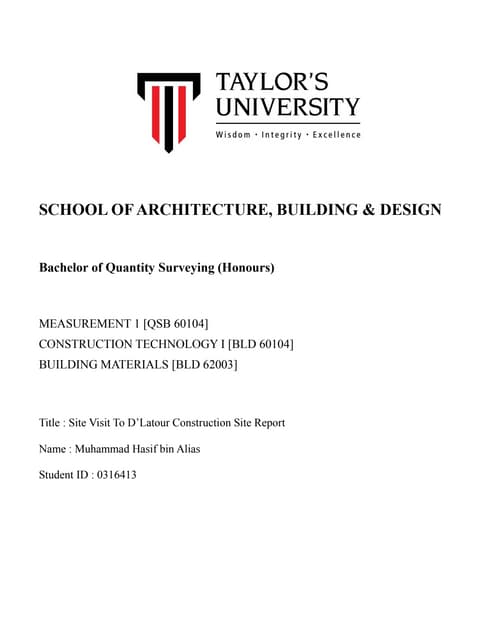 TAYLOR'S UNIVERSITY
Wisdom · Integrity · Excellence

SCHOOL OF ARCHITECTURE, BUILDING & DESIGN

Bachelor of Quantity Surveying (Honours)

MEASUREMENT 1 [QSB 60104]
CONSTRUCTION TECHNOLOGY I [BLD 60104]
BUILDING MATERIALS [BLD 62003]

Title : Site Visit To D'Latour Construction Site Report

Name : Muhammad Hasif bin Alias

Student ID : 0316413